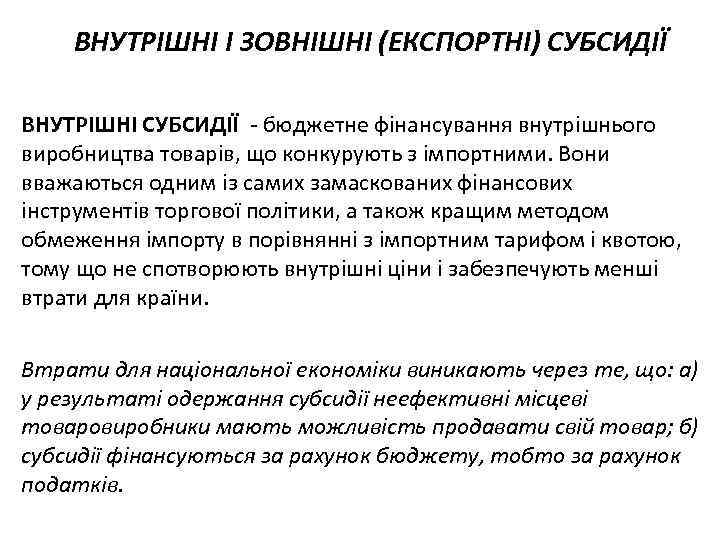 ВНУТРІШНІ І ЗОВНІШНІ (ЕКСПОРТНІ) СУБСИДІЇ

ВНУТРІШНІ СУБСИДІЇ - бюджетне фінансування внутрішнього виробництва товарів, що конкурують з імпортними. Вони вважаються одним із самих замаскованих фінансових інструментів торгової політики, а також кращим методом обмеження імпорту в порівнянні з імпортним тарифом і квотою, тому що не спотворюють внутрішні ціни і забезпечують менші втрати для країни.

Втрати для національної економіки виникають через те, що: а) у результаті одержання субсидії неефективні місцеві товаровиробники мають можливість продавати свій товар; б) субсидії фінансуються за рахунок бюджету, тобто за рахунок податків.